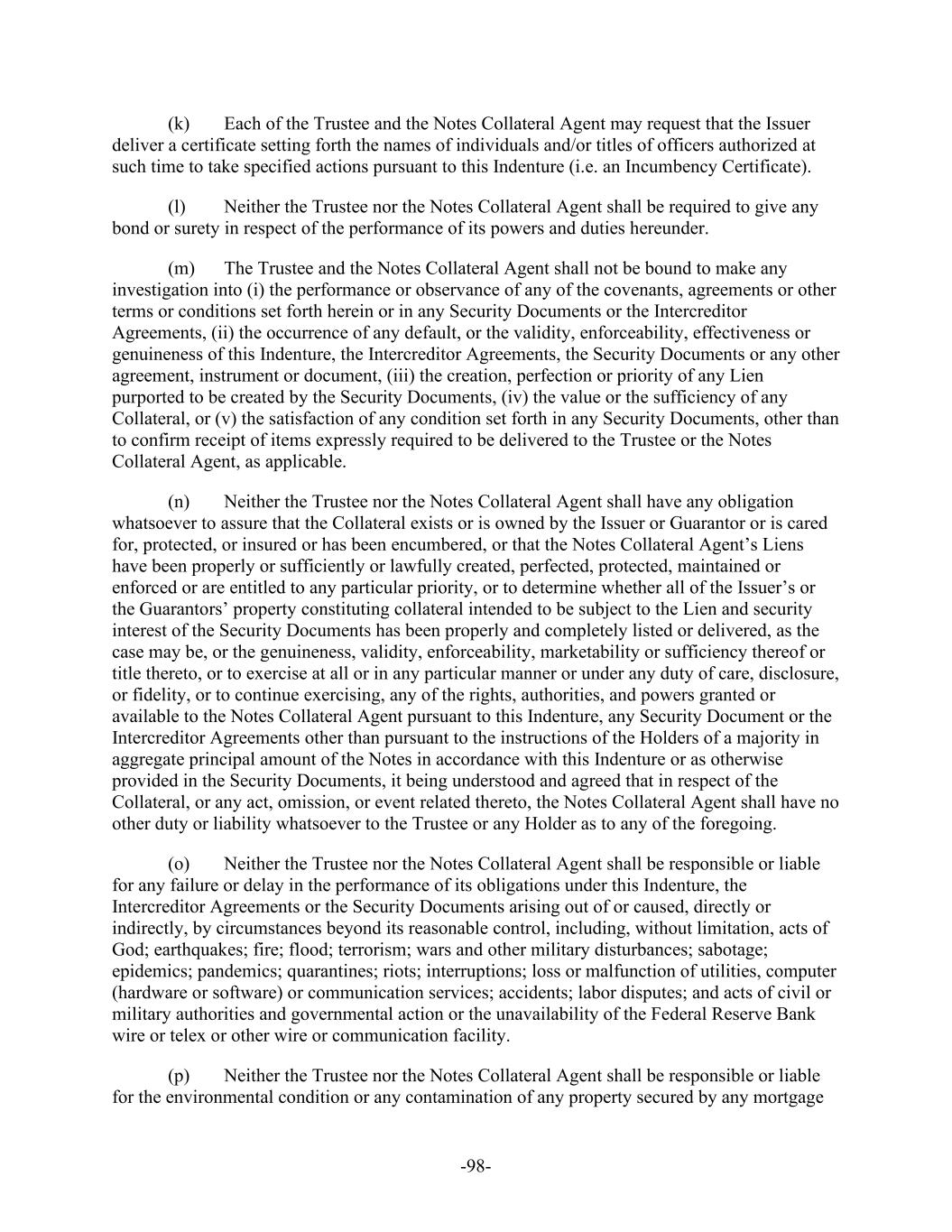 (k) Each of the Trustee and the Notes Collateral Agent may request that the Issuer deliver a certificate setting forth the names of individuals and/or titles of officers authorized at such time to take specified actions pursuant to this Indenture (i.e. an Incumbency Certificate).

(l) Neither the Trustee nor the Notes Collateral Agent shall be required to give any bond or surety in respect of the performance of its powers and duties hereunder.

(m) The Trustee and the Notes Collateral Agent shall not be bound to make any investigation into (i) the performance or observance of any of the covenants, agreements or other terms or conditions set forth herein or in any Security Documents or the Intercreditor Agreements, (ii) the occurrence of any default, or the validity, enforceability, effectiveness or genuineness of this Indenture, the Intercreditor Agreements, the Security Documents or any other agreement, instrument or document, (iii) the creation, perfection or priority of any Lien purported to be created by the Security Documents, (iv) the value or the sufficiency of any Collateral, or (v) the satisfaction of any condition set forth in any Security Documents, other than to confirm receipt of items expressly required to be delivered to the Trustee or the Notes Collateral Agent, as applicable.

(n) Neither the Trustee nor the Notes Collateral Agent shall have any obligation whatsoever to assure that the Collateral exists or is owned by the Issuer or Guarantor or is cared for, protected, or insured or has been encumbered, or that the Notes Collateral Agent’s Liens have been properly or sufficiently or lawfully created, perfected, protected, maintained or enforced or are entitled to any particular priority, or to determine whether all of the Issuer’s or the Guarantors’ property constituting collateral intended to be subject to the Lien and security interest of the Security Documents has been properly and completely listed or delivered, as the case may be, or the genuineness, validity, enforceability, marketability or sufficiency thereof or title thereto, or to exercise at all or in any particular manner or under any duty of care, disclosure, or fidelity, or to continue exercising, any of the rights, authorities, and powers granted or available to the Notes Collateral Agent pursuant to this Indenture, any Security Document or the Intercreditor Agreements other than pursuant to the instructions of the Holders of a majority in aggregate principal amount of the Notes in accordance with this Indenture or as otherwise provided in the Security Documents, it being understood and agreed that in respect of the Collateral, or any act, omission, or event related thereto, the Notes Collateral Agent shall have no other duty or liability whatsoever to the Trustee or any Holder as to any of the foregoing.

(o) Neither the Trustee nor the Notes Collateral Agent shall be responsible or liable for any failure or delay in the performance of its obligations under this Indenture, the Intercreditor Agreements or the Security Documents arising out of or caused, directly or indirectly, by circumstances beyond its reasonable control, including, without limitation, acts of God; earthquakes; fire; flood; terrorism; wars and other military disturbances; sabotage; epidemics; pandemics; quarantines; riots; interruptions; loss or malfunction of utilities, computer (hardware or software) or communication services; accidents; labor disputes; and acts of civil or military authorities and governmental action or the unavailability of the Federal Reserve Bank wire or telex or other wire or communication facility.

(p) Neither the Trustee nor the Notes Collateral Agent shall be responsible or liable for the environmental condition or any contamination of any property secured by any mortgage

-98-